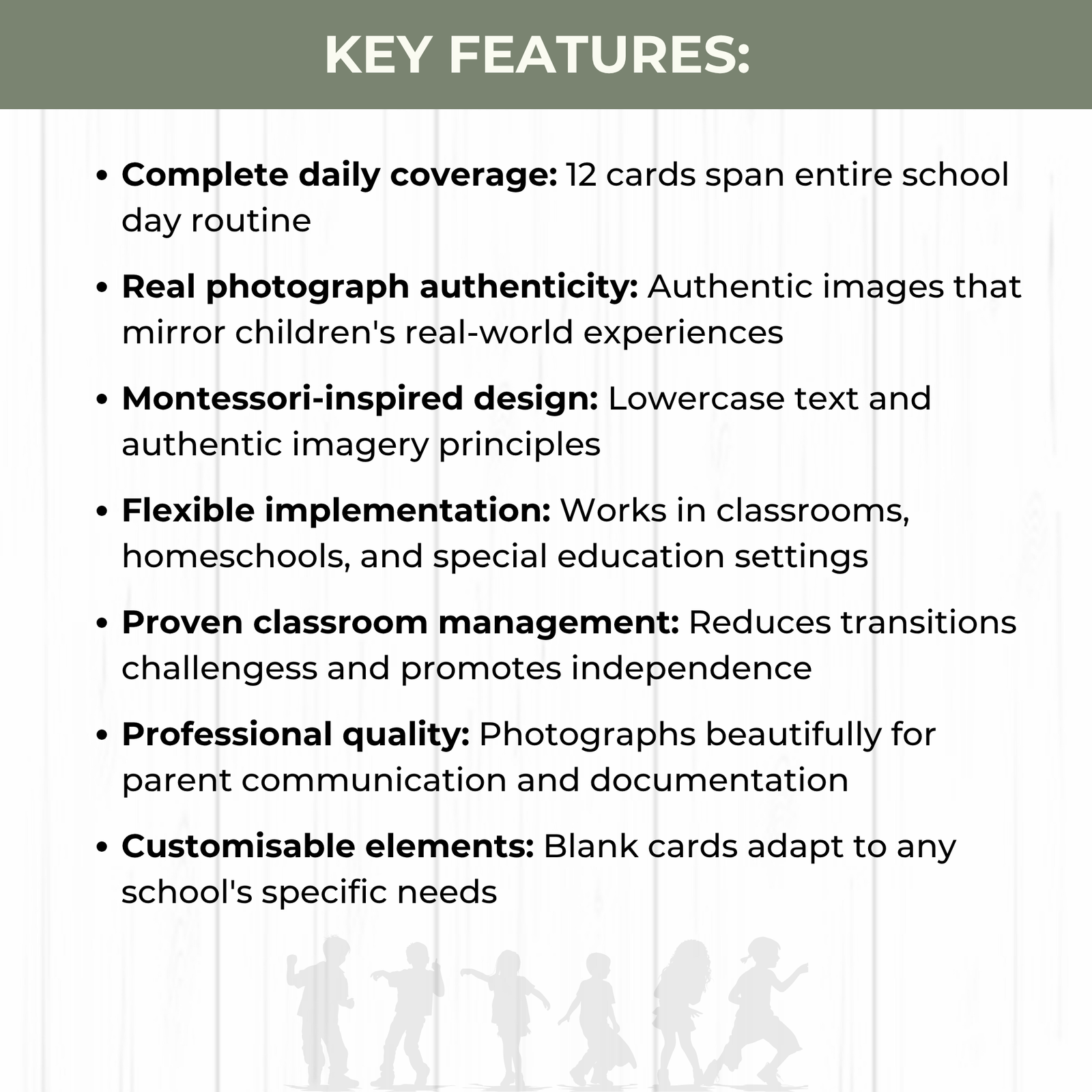 KEY FEATURES:

• Complete daily coverage: 12 cards span entire school day routine

• Real photograph authenticity: Authentic images that mirror children's real-world experiences

• Montessori-inspired design: Lowercase text and authentic imagery principles

• Flexible implementation: Works in classrooms, homeschools, and special education settings

• Proven classroom management: Reduces transitions challengess and promotes independence

• Professional quality: Photographs beautifully for parent communication and documentation

• Customisable elements: Blank cards adapt to any school's specific needs